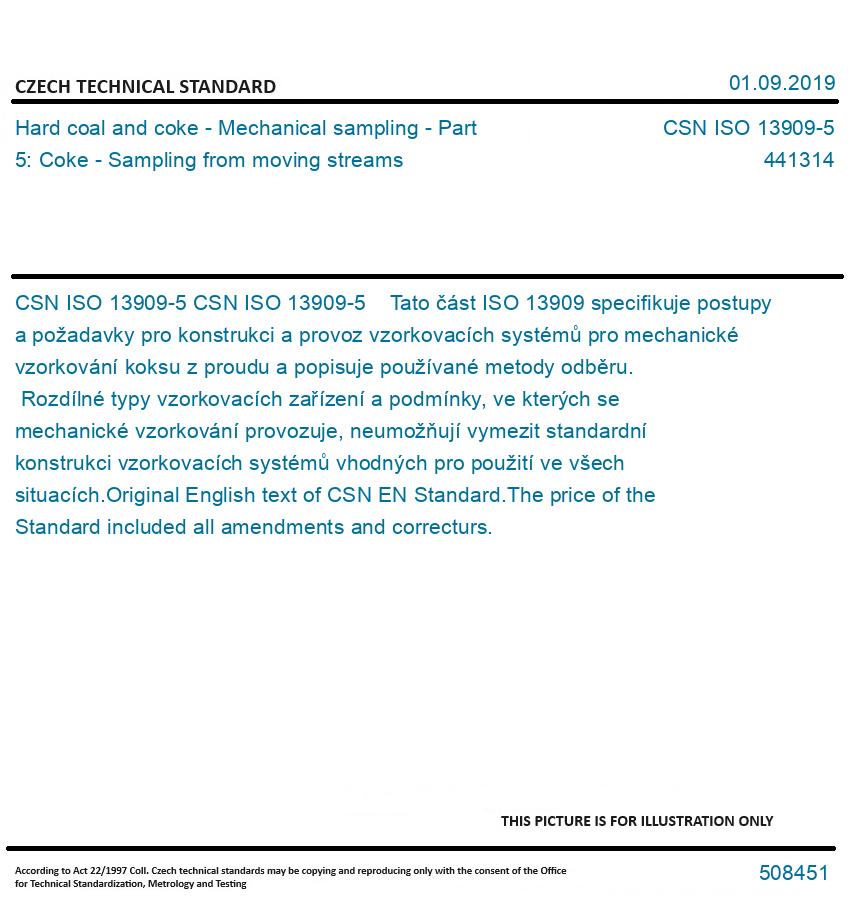 CZECH TECHNICAL STANDARD

01.09.2019

Hard coal and coke - Mechanical sampling - Part 5: Coke - Sampling from moving streams

CSN ISO 13909-5
441314

CSN ISO 13909-5 CSN ISO 13909-5 Tato část ISO 13909 specifikuje postupy a požadavky pro konstrukci a provoz vzorkovacích systémů pro mechanické vzorkování koksu z proudu a popisuje používané metody odběru.
Rozdílné typy vzorkovacích zařízení a podmínky, ve kterých se mechanické vzorkování provozuje, neumožňují vymezit standardní konstrukci vzorkovacích systémů vhodných pro použití ve všech situacích.Original English text of CSN EN Standard.The price of the Standard included all amendments and correcturs.

THIS PICTURE IS FOR ILLUSTRATION ONLY

According to Act 22/1997 Coll. Czech technical standards may be copying and reproducing only with the consent of the Office for Technical Standardization, Metrology and Testing

508451